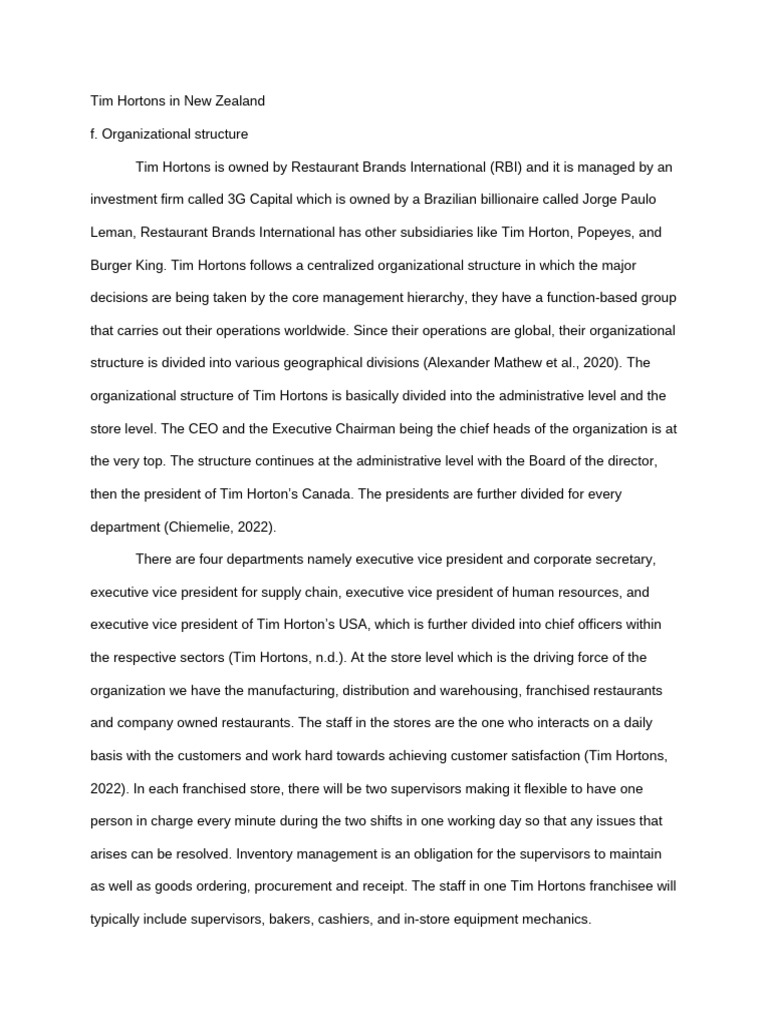 Tim Hortons in New Zealand

f. Organizational structure

Tim Hortons is owned by Restaurant Brands International (RBI) and it is managed by an investment firm called 3G Capital which is owned by a Brazilian billionaire called Jorge Paulo Leman, Restaurant Brands International has other subsidiaries like Tim Horton, Popeyes, and Burger King. Tim Hortons follows a centralized organizational structure in which the major decisions are being taken by the core management hierarchy, they have a function-based group that carries out their operations worldwide. Since their operations are global, their organizational structure is divided into various geographical divisions (Alexander Mathew et al., 2020). The organizational structure of Tim Hortons is basically divided into the administrative level and the store level. The CEO and the Executive Chairman being the chief heads of the organization is at the very top. The structure continues at the administrative level with the Board of the director, then the president of Tim Horton's Canada. The presidents are further divided for every department (Chiemelie, 2022).

There are four departments namely executive vice president and corporate secretary, executive vice president for supply chain, executive vice president of human resources, and executive vice president of Tim Horton's USA, which is further divided into chief officers within the respective sectors (Tim Hortons, n.d.). At the store level which is the driving force of the organization we have the manufacturing, distribution and warehousing, franchised restaurants and company owned restaurants. The staff in the stores are the one who interacts on a daily basis with the customers and work hard towards achieving customer satisfaction (Tim Hortons, 2022). In each franchised store, there will be two supervisors making it flexible to have one person in charge every minute during the two shifts in one working day so that any issues that arises can be resolved. Inventory management is an obligation for the supervisors to maintain as well as goods ordering, procurement and receipt. The staff in one Tim Hortons franchisee will typically include supervisors, bakers, cashiers, and in-store equipment mechanics.